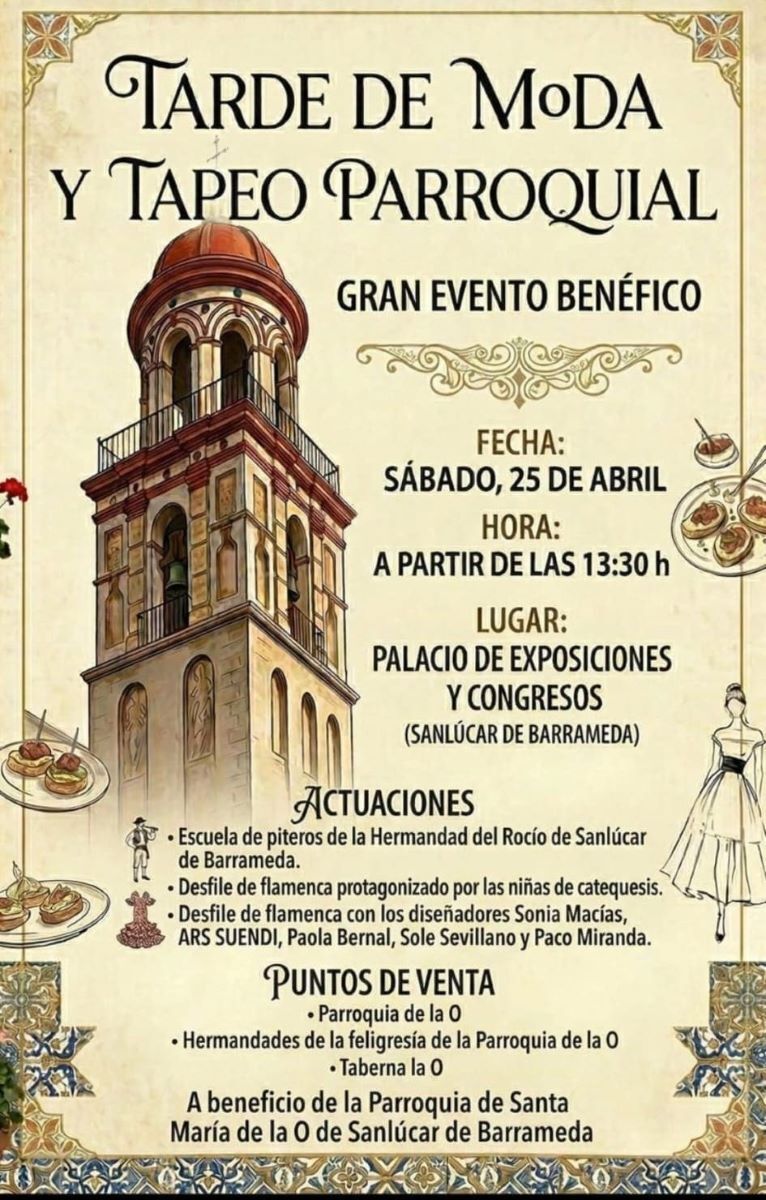 TARDE DE MODA
Y TAPEO PARROQUIAL

GRAN EVENTO BENÉFICO

FECHA:
SÁBADO, 25 DE ABRIL

HORA:
A PARTIR DE LAS 13:30 h

LUGAR:
PALACIO DE EXPOSICIONES Y CONGRESOS
(SANLÚCAR DE BARRAMEDA)

ACTUACIONES
• Escuela de piteros de la Hermandad del Rocío de Sanlúcar de Barrameda.
• Desfile de flamenca protagonizado por las niñas de catequesis.
• Desfile de flamenca con los diseñadores Sonia Macías, ARS SUENDI, Paola Bernal, Sole Sevillano y Paco Miranda.

PUNTOS DE VENTA
• Parroquia de la O
• Hermandades de la feligresía de la Parroquia de la O
• Taberna la O

A beneficio de la Parroquia de Santa María de la O de Sanlúcar de Barrameda